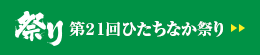 祭り 第21回ひたちなか祭り